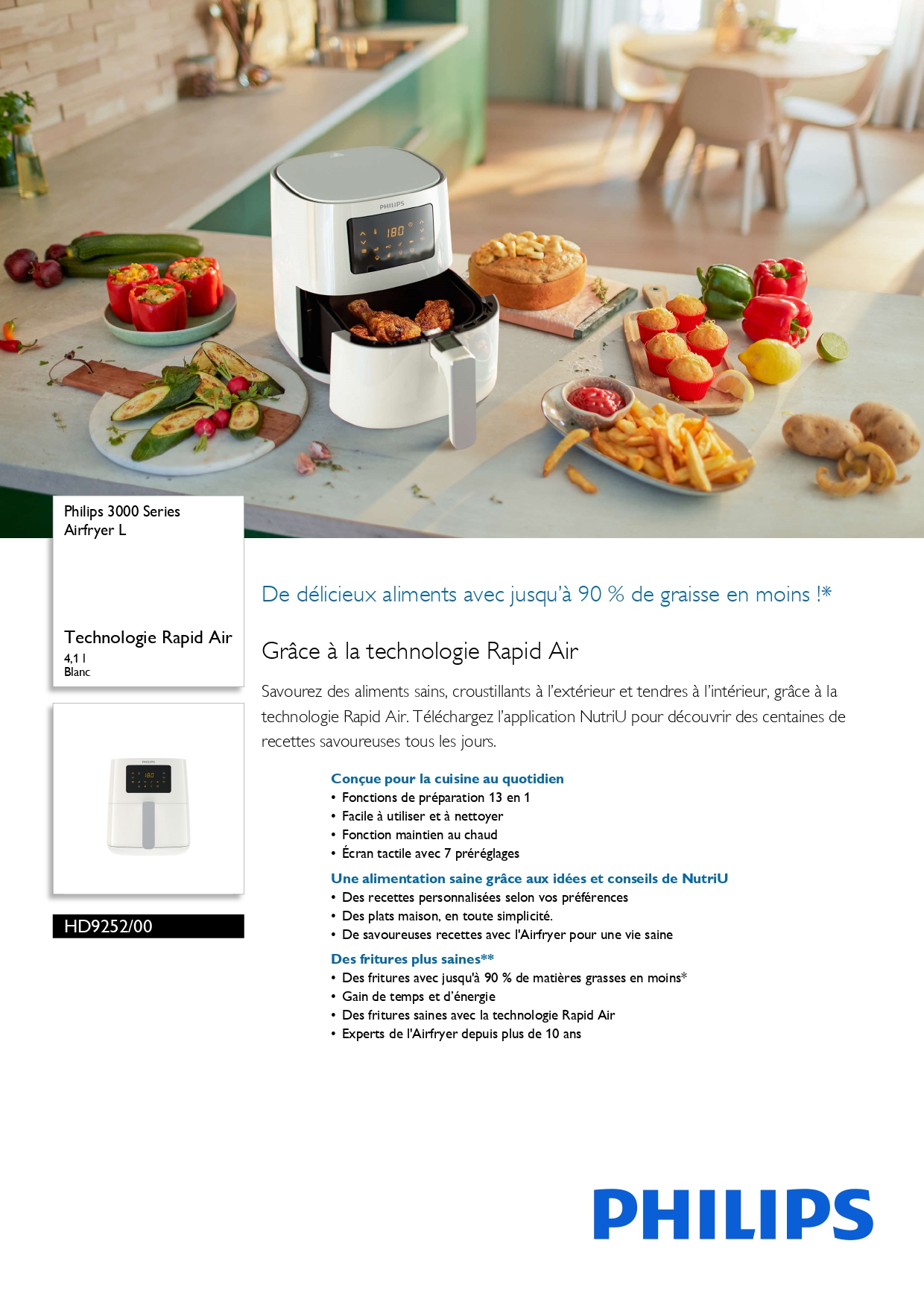 Philips 3000 Series
Airfryer L

Technologie Rapid Air
4,1 l
Blanc

HD9252/00

De délicieux aliments avec jusqu'à 90 % de graisse en moins !*

Grâce à la technologie Rapid Air

Savourez des aliments sains, croustillants à l'extérieur et tendres à l'intérieur, grâce à la technologie Rapid Air. Téléchargez l'application NutriU pour découvrir des centaines de recettes savoureuses tous les jours.

Conçue pour la cuisine au quotidien
• Fonctions de préparation 13 en 1
• Facile à utiliser et à nettoyer
• Fonction maintien au chaud
• Écran tactile avec 7 préréglages

Une alimentation saine grâce aux idées et conseils de NutriU
• Des recettes personnalisées selon vos préférences
• Des plats maison, en toute simplicité.
• De savoureuses recettes avec l'Airfryer pour une vie saine

Des fritures plus saines**
• Des fritures avec jusqu'à 90 % de matières grasses en moins*
• Gain de temps et d'énergie
• Des fritures saines avec la technologie Rapid Air
• Experts de l'Airfryer depuis plus de 10 ans

PHILIPS